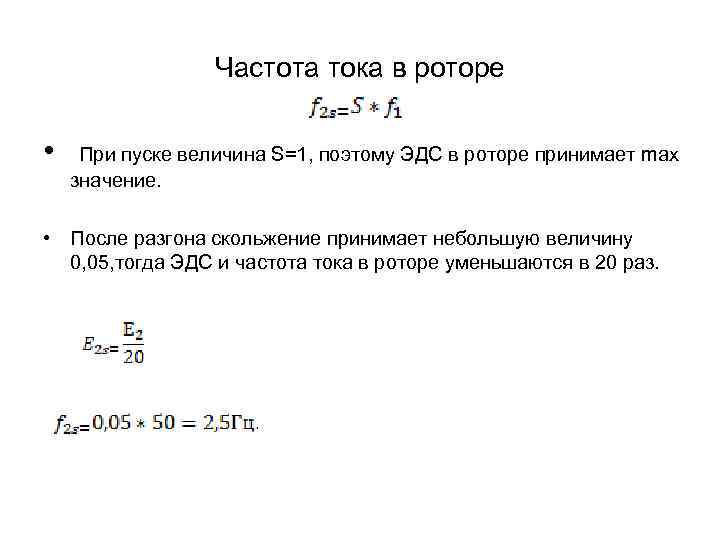 Частота тока в роторе

$f_{2s}=S * f_1$

• При пуске величина S=1, поэтому ЭДС в роторе принимает max значение.

• После разгона скольжение принимает небольшую величину 0,05,тогда ЭДС и частота тока в роторе уменьшаются в 20 раз.

$E_{2s}=\frac{E_2}{20}$

$f_{2s}=0,05 * 50 = 2,5$Гц.